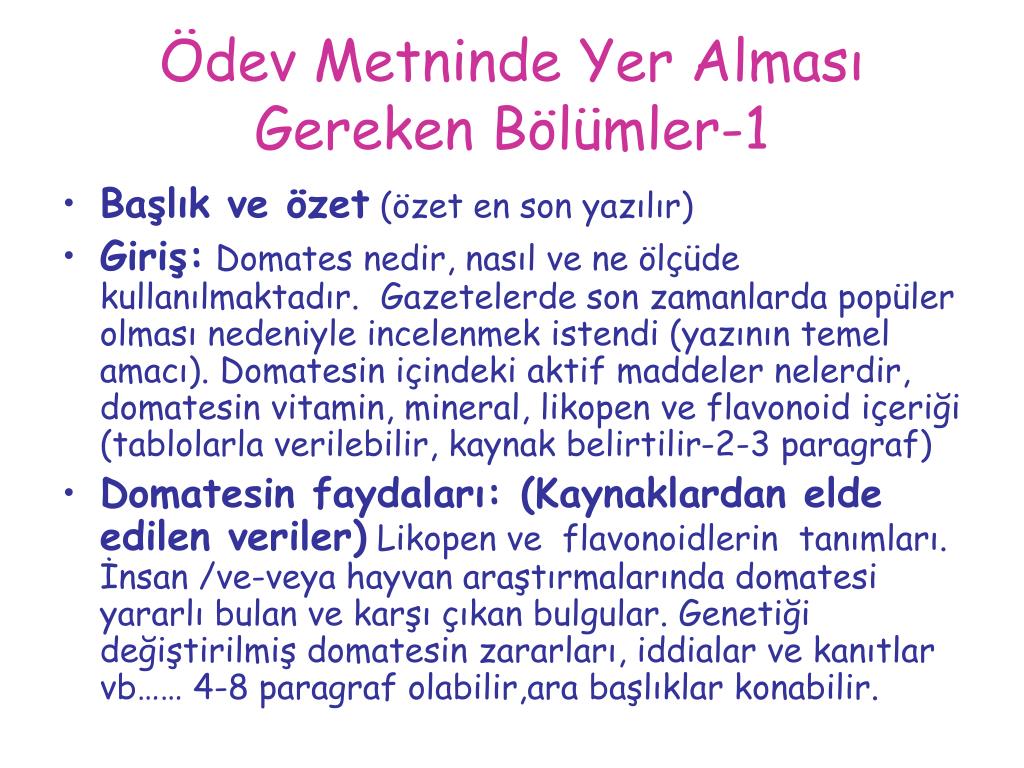 Ödev Metninde Yer Alması Gereken Bölümler-1

• Başlık ve özet (özet en son yazılır)
• Giriş: Domates nedir, nasıl ve ne ölçüde kullanılmaktadır. Gazetelerde son zamanlarda popüler olması nedeniyle incelenmek istendi (yazının temel amacı). Domatesin içindeki aktif maddeler nelerdir, domatesin vitamin, mineral, likopen ve flavonoid içeriği (tablolarla verilebilir, kaynak belirtilir-2-3 paragraf)
• Domatesin faydaları: (Kaynaklardan elde edilen veriler) Likopen ve flavonoidlerin tanımları. İnsan /ve-veya hayvan araştırmalarında domatesi yararlı bulan ve karşı çıkan bulgular. Genetiği değiştirilmiş domatesin zararları, iddialar ve kanıtlar vb…… 4-8 paragraf olabilir,ara başlıklar konabilir.